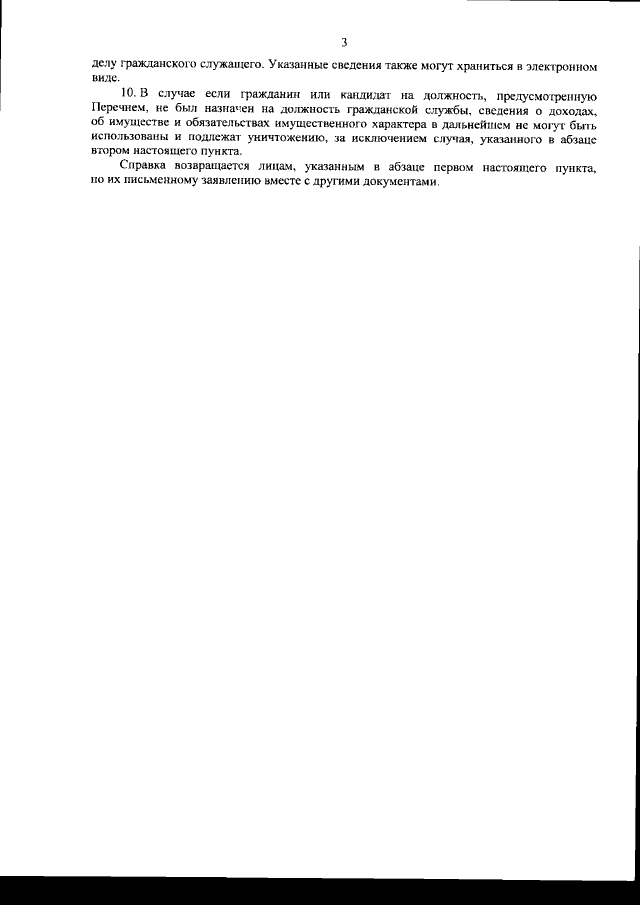 3

делу гражданского служащего. Указанные сведения также могут храниться в электронном виде.

10. В случае если гражданин или кандидат на должность, предусмотренную Перечнем, не был назначен на должность гражданской службы, сведения о доходах, об имуществе и обязательствах имущественного характера в дальнейшем не могут быть использованы и подлежат уничтожению, за исключением случая, указанного в абзаце втором настоящего пункта.

Справка возвращается лицам, указанным в абзаце первом настоящего пункта, по их письменному заявлению вместе с другими документами.